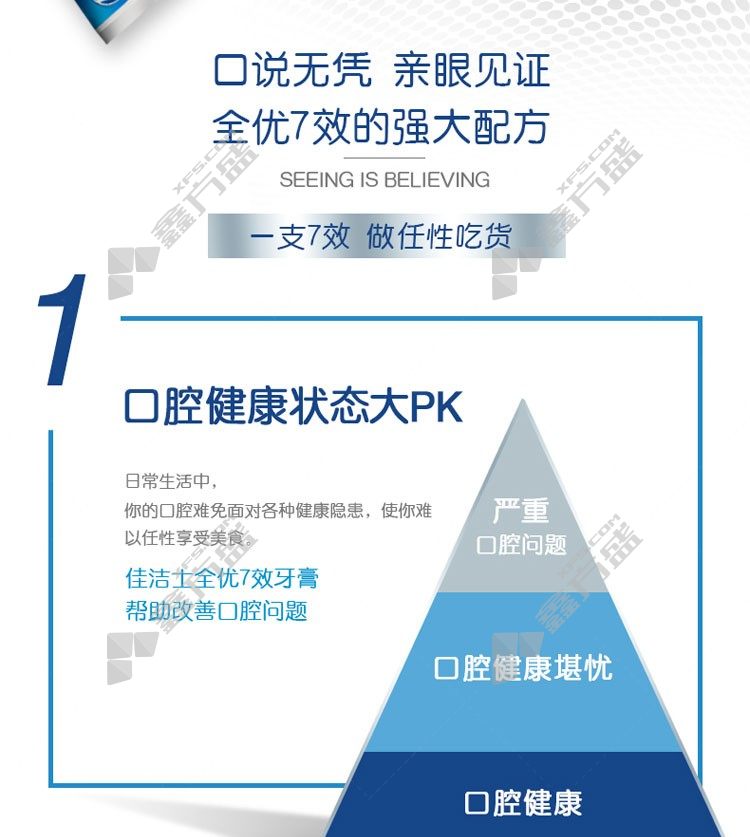 口说无凭 亲眼见证
全优7效的强大配方

SEEING IS BELIEVING

一支7效 做任性吃货

1

口腔健康状态大PK

日常生活中，
你的口腔难免面对各种健康隐患，使你难以任性享受美食。

佳洁士全优7效牙膏
帮助改善口腔问题

严重
口腔问题

口腔健康堪忧

口腔健康

XFS.COM 鑫方盛